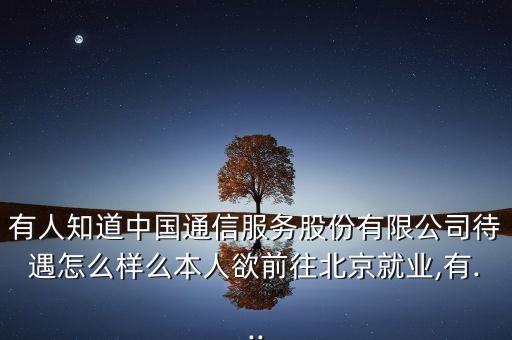 有人知道中国通信服务股份有限公司待遇怎么样么本人欲前往北京就业,有...